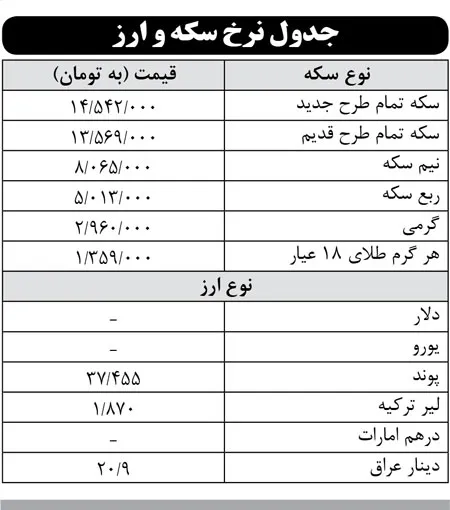 جدول نرخ سکه و ارز

| نوع سکه | قیمت (به تومان) |
|---|---|
| سکه تمام طرح جدید | ۱۴/۵۴۲/۰۰۰ |
| سکه تمام طرح قدیم | ۱۳/۵۶۹/۰۰۰ |
| نیم سکه | ۸/۰۶۵/۰۰۰ |
| ربع سکه | ۵/۰۱۳/۰۰۰ |
| گرمی | ۲/۹۶۰/۰۰۰ |
| هر گرم طلای ۱۸ عیار | ۱/۳۵۹/۰۰۰ |
| نوع ارز | |
| دلار | - |
| یورو | - |
| پوند | ۳۷/۴۵۵ |
| لیر ترکیه | ۱/۸۷۰ |
| درهم امارات | - |
| دینار عراق | ۲۰/۹ |